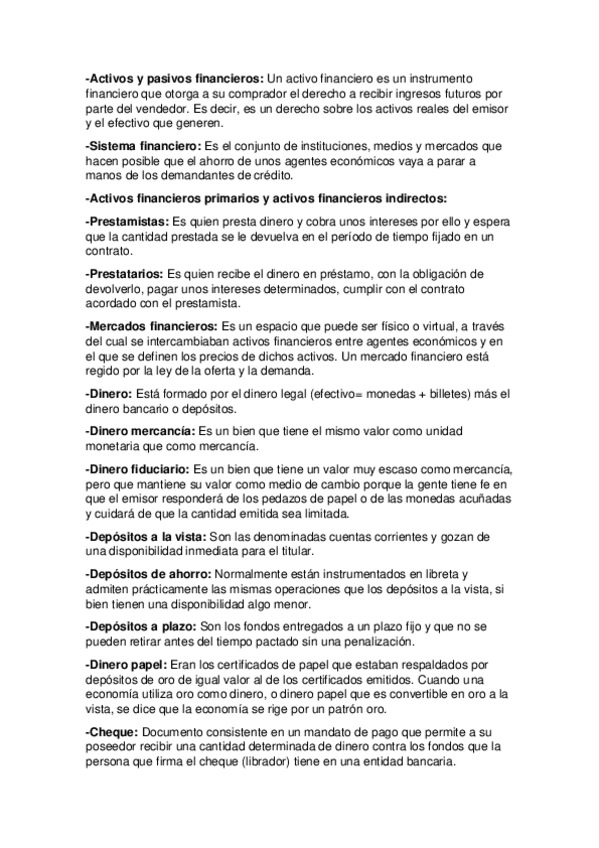 -Activos y pasivos financieros: Un activo financiero es un instrumento financiero que otorga a su comprador el derecho a recibir ingresos futuros por parte del vendedor. Es decir, es un derecho sobre los activos reales del emisor y el efectivo que generen.

-Sistema financiero: Es el conjunto de instituciones, medios y mercados que hacen posible que el ahorro de unos agentes económicos vaya a parar a manos de los demandantes de crédito.

-Activos financieros primarios y activos financieros indirectos:

-Prestamistas: Es quien presta dinero y cobra unos intereses por ello y espera que la cantidad prestada se le devuelva en el período de tiempo fijado en un contrato.

-Prestatarios: Es quien recibe el dinero en préstamo, con la obligación de devolverlo, pagar unos intereses determinados, cumplir con el contrato acordado con el prestamista.

-Mercados financieros: Es un espacio que puede ser físico o virtual, a través del cual se intercambiaban activos financieros entre agentes económicos y en el que se definen los precios de dichos activos. Un mercado financiero está regido por la ley de la oferta y la demanda.

-Dinero: Está formado por el dinero legal (efectivo= monedas + billetes) más el dinero bancario o depósitos.

-Dinero mercancía: Es un bien que tiene el mismo valor como unidad monetaria que como mercancía.

-Dinero fiduciario: Es un bien que tiene un valor muy escaso como mercancía, pero que mantiene su valor como medio de cambio porque la gente tiene fe en que el emisor responderá de los pedazos de papel o de las monedas acuñadas y cuidará de que la cantidad emitida sea limitada.

-Depósitos a la vista: Son las denominadas cuentas corrientes y gozan de una disponibilidad inmediata para el titular.

-Depósitos de ahorro: Normalmente están instrumentados en libreta y admiten prácticamente las mismas operaciones que los depósitos a la vista, si bien tienen una disponibilidad algo menor.

-Depósitos a plazo: Son los fondos entregados a un plazo fijo y que no se pueden retirar antes del tiempo pactado sin una penalización.

-Dinero papel: Eran los certificados de papel que estaban respaldados por depósitos de oro de igual valor al de los certificados emitidos. Cuando una economía utiliza oro como dinero, o dinero papel que es convertible en oro a la vista, se dice que la economía se rige por un patrón oro.

-Cheque: Documento consistente en un mandato de pago que permite a su poseedor recibir una cantidad determinada de dinero contra los fondos que la persona que firma el cheque (librador) tiene en una entidad bancaria.